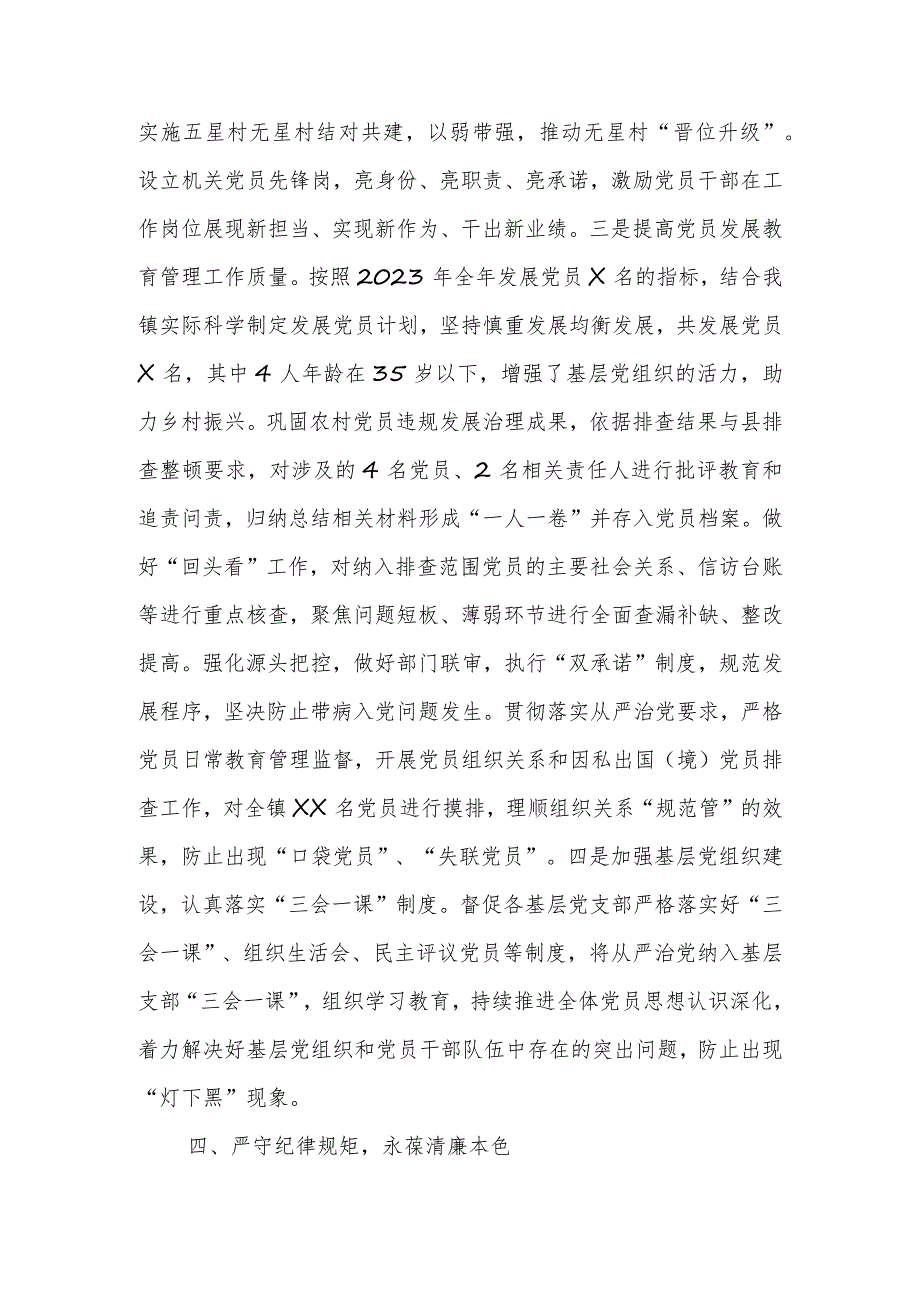 实施五星村无星村结对共建，以弱带强，推动无星村“晋位升级”。设立机关党员先锋岗，亮身份、亮职责、亮承诺，激励党员干部在工作岗位展现新担当、实现新作为、干出新业绩。三是提高党员发展教育管理工作质量。按照2023年全年发展党员X名的指标，结合我镇实际科学制定发展党员计划，坚持慎重发展均衡发展，共发展党员X名，其中4人年龄在35岁以下，增强了基层党组织的活力，助力乡村振兴。巩固农村党员违规发展治理成果，依据排查结果与县排查整顿要求，对涉及的4名党员、2名相关责任人进行批评教育和追责问责，归纳总结相关材料形成“一人一卷”并存入党员档案。做好“回头看”工作，对纳入排查范围党员的主要社会关系、信访台账等进行重点核查，聚焦问题短板、薄弱环节进行全面查漏补缺、整改提高。强化源头把控，做好部门联审，执行“双承诺”制度，规范发展程序，坚决防止带病入党问题发生。贯彻落实从严治党要求，严格党员日常教育管理监督，开展党员组织关系和因私出国（境）党员排查工作，对全镇XX名党员进行摸排，理顺组织关系“规范管”的效果，防止出现“口袋党员”、“失联党员”。四是加强基层党组织建设，认真落实“三会一课”制度。督促各基层党支部严格落实好“三会一课”、组织生活会、民主评议党员等制度，将从严治党纳入基层支部“三会一课”，组织学习教育，持续推进全体党员思想认识深化，着力解决好基层党组织和党员干部队伍中存在的突出问题，防止出现“灯下黑”现象。

四、严守纪律规矩，永葆清廉本色